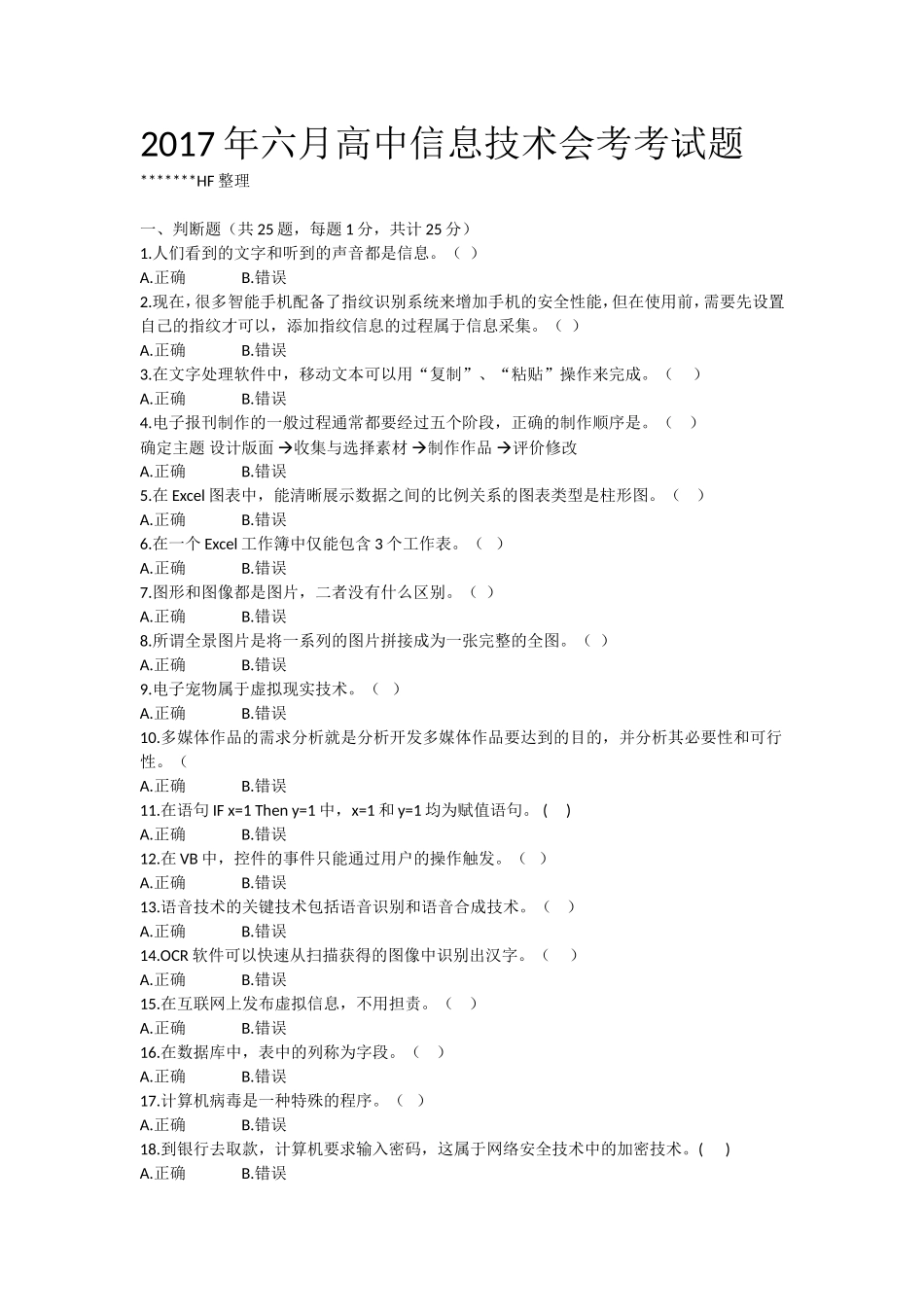 2017 年六月高中信息技术会考考试题

*******HF 整理

一、判断题（共 25 题，每题 1 分，共计 25 分）

1.人们看到的文字和听到的声音都是信息。（ ）

A.正确　　B.错误

2.现在，很多智能手机配备了指纹识别系统来增加手机的安全性能，但在使用前，需要先设置自己的指纹才可以，添加指纹信息的过程属于信息采集。（ ）

A.正确　　B.错误

3.在文字处理软件中，移动文本可以用“复制”、“粘贴”操作来完成。（ ）

A.正确　　B.错误

4.电子报刊制作的一般过程通常都要经过五个阶段，正确的制作顺序是。（ ）

确定主题 设计版面 →收集与选择素材 →制作作品 →评价修改

A.正确　　B.错误

5.在 Excel 图表中，能清晰展示数据之间的比例关系的图表类型是柱形图。（ ）

A.正确　　B.错误

6.在一个 Excel 工作簿中仅能包含 3 个工作表。（ ）

A.正确　　B.错误

7.图形和图像都是图片，二者没有什么区别。（ ）

A.正确　　B.错误

8.所谓全景图片是将一系列的图片拼接成为一张完整的全图。（ ）

A.正确　　B.错误

9.电子宠物属于虚拟现实技术。（ ）

A.正确　　B.错误

10.多媒体作品的需求分析就是分析开发多媒体作品要达到的目的，并分析其必要性和可行性。（

A.正确　　B.错误

11.在语句 IF x=1 Then y=1 中，x=1 和 y=1 均为赋值语句。( )

A.正确　　B.错误

12.在 VB 中，控件的事件只能通过用户的操作触发。（ ）

A.正确　　B.错误

13.语音技术的关键技术包括语音识别和语音合成技术。（ ）

A.正确　　B.错误

14.OCR 软件可以快速从扫描获得的图像中识别出汉字。（ ）

A.正确　　B.错误

15.在互联网上发布虚拟信息，不用担责。（ ）

A.正确　　B.错误

16.在数据库中，表中的列称为字段。（ ）

A.正确　　B.错误

17.计算机病毒是一种特殊的程序。（ ）

A.正确　　B.错误

18.到银行去取款，计算机要求输入密码，这属于网络安全技术中的加密技术。( )

A.正确　　B.错误